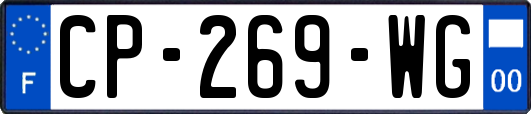 F
CP-269-WG
00